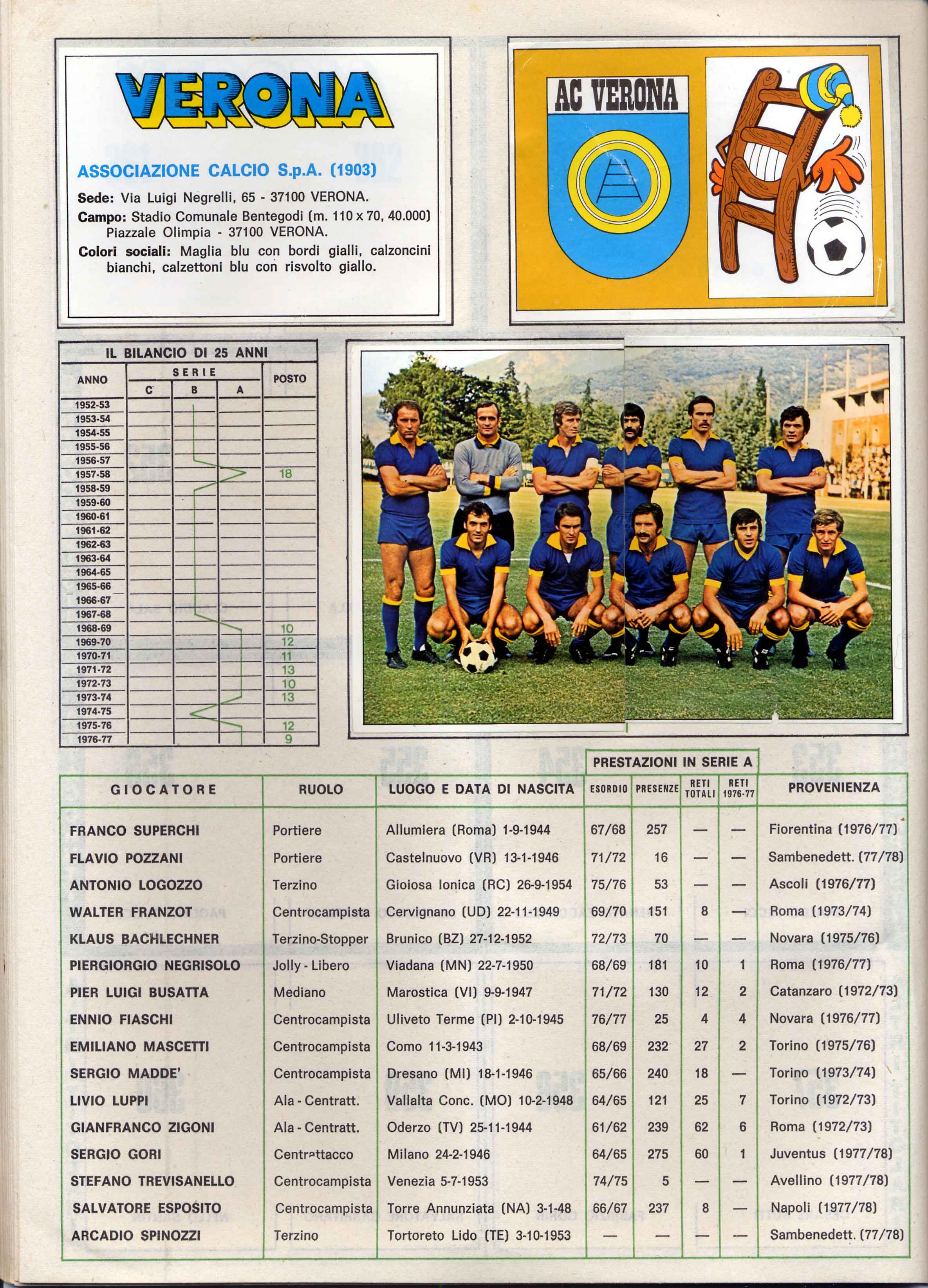 VERONA

ASSOCIAZIONE CALCIO S.p.A. (1903)

Sede: Via Luigi Negrelli, 65 - 37100 VERONA.

Campo: Stadio Comunale Bentegodi (m. 110 x 70, 40.000) Piazzale Olimpia - 37100 VERONA.

Colori sociali: Maglia blu con bordi gialli, calzoncini bianchi, calzettoni blu con risvolto giallo.

AC VERONA

IL BILANCIO DI 25 ANNI

| ANNO | SERIE C | SERIE B | SERIE A | POSTO |
|---|---|---|---|---|
| 1952-53 | | | | |
| 1953-54 | | | | |
| 1954-55 | | | | |
| 1955-56 | | | | |
| 1956-57 | | | | |
| 1957-58 | | | | 18 |
| 1958-59 | | | | |
| 1959-60 | | | | |
| 1960-61 | | | | |
| 1961-62 | | | | |
| 1962-63 | | | | |
| 1963-64 | | | | |
| 1964-65 | | | | |
| 1965-66 | | | | |
| 1966-67 | | | | |
| 1967-68 | | | | |
| 1968-69 | | | | 10 |
| 1969-70 | | | | 12 |
| 1970-71 | | | | 11 |
| 1971-72 | | | | 13 |
| 1972-73 | | | | 10 |
| 1973-74 | | | | 13 |
| 1974-75 | | | | |
| 1975-76 | | | | 12 |
| 1976-77 | | | | 9 |

PRESTAZIONI IN SERIE A

| GIOCATORE | RUOLO | LUOGO E DATA DI NASCITA | ESORDIO | PRESENZE | RETI TOTALI | RETI 1976-77 | PROVENIENZA |
|---|---|---|---|---|---|---|---|
| FRANCO SUPERCHI | Portiere | Allumiera (Roma) 1-9-1944 | 67/68 | 257 | — | — | Fiorentina (1976/77) |
| FLAVIO POZZANI | Portiere | Castelnuovo (VR) 13-1-1946 | 71/72 | 16 | — | — | Sambenedett. (77/78) |
| ANTONIO LOGOZZO | Terzino | Gioiosa Ionica (RC) 26-9-1954 | 75/76 | 53 | — | — | Ascoli (1976/77) |
| WALTER FRANZOT | Centrocampista | Cervignano (UD) 22-11-1949 | 69/70 | 151 | 8 | — | Roma (1973/74) |
| KLAUS BACHLECHNER | Terzino-Stopper | Brunico (BZ) 27-12-1952 | 72/73 | 70 | — | — | Novara (1975/76) |
| PIERGIORGIO NEGRISOLO | Jolly - Libero | Viadana (MN) 22-7-1950 | 68/69 | 181 | 10 | 1 | Roma (1976/77) |
| PIER LUIGI BUSATTA | Mediano | Marostica (VI) 9-9-1947 | 71/72 | 130 | 12 | 2 | Catanzaro (1972/73) |
| ENNIO FIASCHI | Centrocampista | Uliveto Terme (PI) 2-10-1945 | 76/77 | 25 | 4 | 4 | Novara (1976/77) |
| EMILIANO MASCETTI | Centrocampista | Como 11-3-1943 | 68/69 | 232 | 27 | 2 | Torino (1975/76) |
| SERGIO MADDE' | Centrocampista | Dresano (MI) 18-1-1946 | 65/66 | 240 | 18 | — | Torino (1973/74) |
| LIVIO LUPPI | Ala - Centratt. | Vallalta Conc. (MO) 10-2-1948 | 64/65 | 121 | 25 | 7 | Torino (1972/73) |
| GIANFRANCO ZIGONI | Ala - Centratt. | Oderzo (TV) 25-11-1944 | 61/62 | 239 | 62 | 6 | Roma (1972/73) |
| SERGIO GORI | Centrattacco | Milano 24-2-1946 | 64/65 | 275 | 60 | 1 | Juventus (1977/78) |
| STEFANO TREVISANELLO | Centrocampista | Venezia 5-7-1953 | 74/75 | 5 | — | — | Avellino (1977/78) |
| SALVATORE ESPOSITO | Centrocampista | Torre Annunziata (NA) 3-1-48 | 66/67 | 237 | 8 | — | Napoli (1977/78) |
| ARCADIO SPINOZZI | Terzino | Tortoreto Lido (TE) 3-10-1953 | — | — | — | — | Sambenedett. (77/78) |